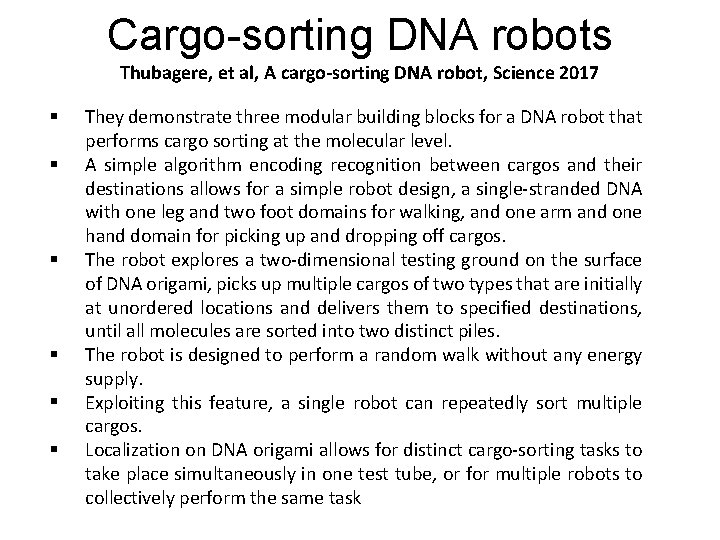 Cargo-sorting DNA robots

Thubagere, et al, A cargo-sorting DNA robot, Science 2017

▪ They demonstrate three modular building blocks for a DNA robot that performs cargo sorting at the molecular level.
▪ A simple algorithm encoding recognition between cargos and their destinations allows for a simple robot design, a single-stranded DNA with one leg and two foot domains for walking, and one arm and one hand domain for picking up and dropping off cargos.
▪ The robot explores a two-dimensional testing ground on the surface of DNA origami, picks up multiple cargos of two types that are initially at unordered locations and delivers them to specified destinations, until all molecules are sorted into two distinct piles.
▪ The robot is designed to perform a random walk without any energy supply.
▪ Exploiting this feature, a single robot can repeatedly sort multiple cargos.
▪ Localization on DNA origami allows for distinct cargo-sorting tasks to take place simultaneously in one test tube, or for multiple robots to collectively perform the same task